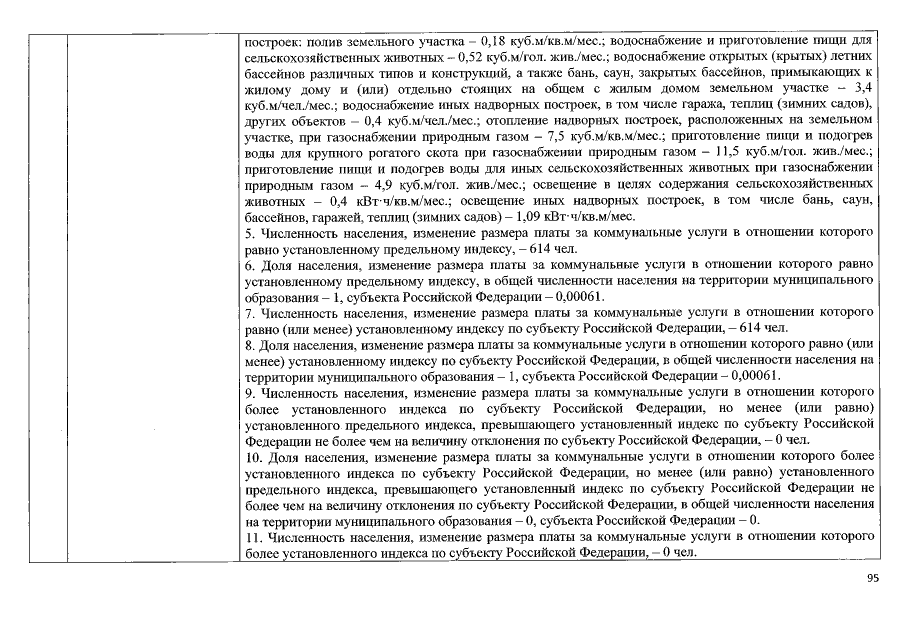 построек: полив земельного участка – 0,18 куб.м/кв.м/мес.; водоснабжение и приготовление пищи для сельскохозяйственных животных – 0,52 куб.м/гол. жив./мес.; водоснабжение открытых (крытых) летних бассейнов различных типов и конструкций, а также бань, саун, закрытых бассейнов, примыкающих к жилому дому и (или) отдельно стоящих на общем с жилым домом земельном участке – 3,4 куб.м/чел./мес.; водоснабжение иных надворных построек, в том числе гаража, теплиц (зимних садов), других объектов – 0,4 куб.м/чел./мес.; отопление надворных построек, расположенных на земельном участке, при газоснабжении природным газом – 7,5 куб.м/кв.м/мес.; приготовление пищи и подогрев воды для крупного рогатого скота при газоснабжении природным газом – 11,5 куб.м/гол. жив./мес.; приготовление пищи и подогрев воды для иных сельскохозяйственных животных при газоснабжении природным газом – 4,9 куб.м/гол. жив./мес.; освещение в целях содержания сельскохозяйственных животных – 0,4 кВт·ч/кв.м/мес.; освещение иных надворных построек, в том числе бань, саун, бассейнов, гаражей, теплиц (зимних садов) – 1,09 кВт·ч/кв.м/мес.

5. Численность населения, изменение размера платы за коммунальные услуги в отношении которого равно установленному предельному индексу, – 614 чел.

6. Доля населения, изменение размера платы за коммунальные услуги в отношении которого равно установленному предельному индексу, в общей численности населения на территории муниципального образования – 1, субъекта Российской Федерации – 0,00061.

7. Численность населения, изменение размера платы за коммунальные услуги в отношении которого равно (или менее) установленному индексу по субъекту Российской Федерации, – 614 чел.

8. Доля населения, изменение размера платы за коммунальные услуги в отношении которого равно (или менее) установленному индексу по субъекту Российской Федерации, в общей численности населения на территории муниципального образования – 1, субъекта Российской Федерации – 0,00061.

9. Численность населения, изменение размера платы за коммунальные услуги в отношении которого более установленного индекса по субъекту Российской Федерации, но менее (или равно) установленного предельного индекса, превышающего установленный индекс по субъекту Российской Федерации не более чем на величину отклонения по субъекту Российской Федерации, – 0 чел.

10. Доля населения, изменение размера платы за коммунальные услуги в отношении которого более установленного индекса по субъекту Российской Федерации, но менее (или равно) установленного предельного индекса, превышающего установленный индекс по субъекту Российской Федерации не более чем на величину отклонения по субъекту Российской Федерации, в общей численности населения на территории муниципального образования – 0, субъекта Российской Федерации – 0.

11. Численность населения, изменение размера платы за коммунальные услуги в отношении которого более установленного индекса по субъекту Российской Федерации, – 0 чел.

95